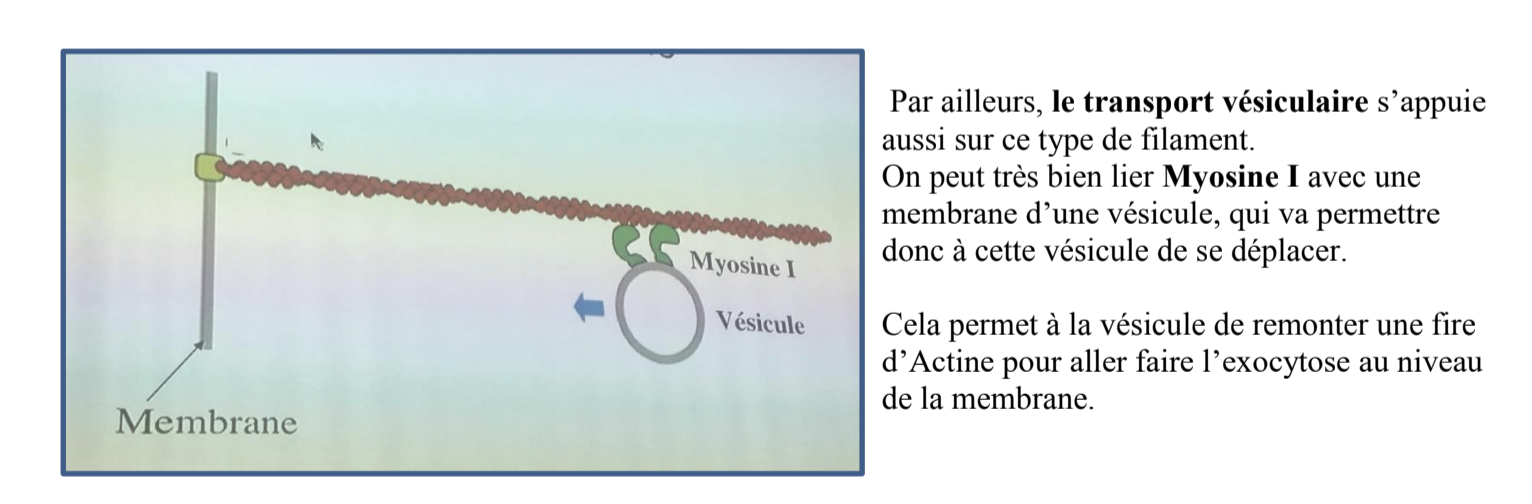 Myosine I

Vésicule

Membrane

Par ailleurs, le transport vésiculaire s'appuie aussi sur ce type de filament.
On peut très bien lier Myosine I avec une membrane d'une vésicule, qui va permettre donc à cette vésicule de se déplacer.

Cela permet à la vésicule de remonter une fire d'Actine pour aller faire l'exocytose au niveau de la membrane.